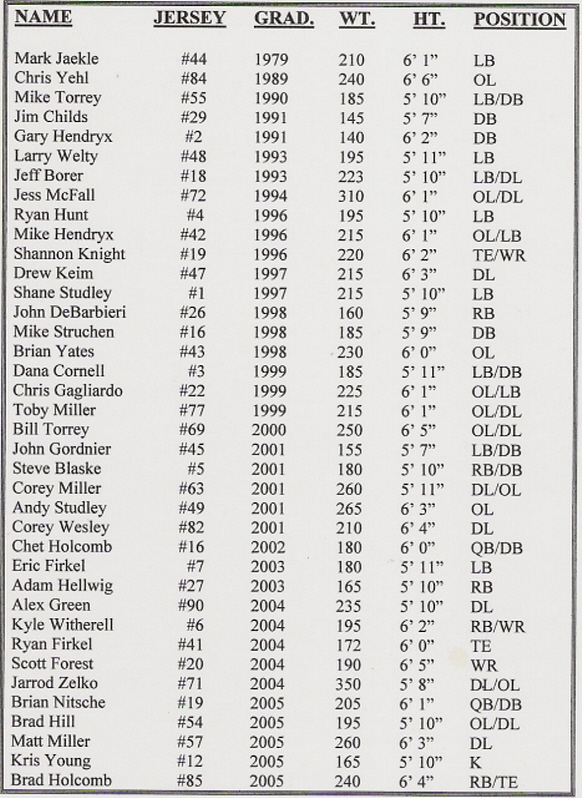 | NAME | JERSEY | GRAD. | WT. | HT. | POSITION |
|---|---|---|---|---|---|
| Mark Jaekle | #44 | 1979 | 210 | 6' 1" | LB |
| Chris Yehl | #84 | 1989 | 240 | 6' 6" | OL |
| Mike Torrey | #55 | 1990 | 185 | 5' 10" | LB/DB |
| Jim Childs | #29 | 1991 | 145 | 5' 7" | DB |
| Gary Hendryx | #2 | 1991 | 140 | 6' 2" | DB |
| Larry Welty | #48 | 1993 | 195 | 5' 11" | LB |
| Jeff Borer | #18 | 1993 | 223 | 5' 10" | LB/DL |
| Jess McFall | #72 | 1994 | 310 | 6' 1" | OL/DL |
| Ryan Hunt | #4 | 1996 | 195 | 5' 10" | LB |
| Mike Hendryx | #42 | 1996 | 215 | 6' 1" | OL/LB |
| Shannon Knight | #19 | 1996 | 220 | 6' 2" | TE/WR |
| Drew Keim | #47 | 1997 | 215 | 6' 3" | DL |
| Shane Studley | #1 | 1997 | 215 | 5' 10" | LB |
| John DeBarbieri | #26 | 1998 | 160 | 5' 9" | RB |
| Mike Struchen | #16 | 1998 | 185 | 5' 9" | DB |
| Brian Yates | #43 | 1998 | 230 | 6' 0" | OL |
| Dana Cornell | #3 | 1999 | 185 | 5' 11" | LB/DB |
| Chris Gagliardo | #22 | 1999 | 225 | 6' 1" | OL/LB |
| Toby Miller | #77 | 1999 | 215 | 6' 1" | OL/DL |
| Bill Torrey | #69 | 2000 | 250 | 6' 5" | OL/DL |
| John Gordnier | #45 | 2001 | 155 | 5' 7" | LB/DB |
| Steve Blaske | #5 | 2001 | 180 | 5' 10" | RB/DB |
| Corey Miller | #63 | 2001 | 260 | 5' 11" | DL/OL |
| Andy Studley | #49 | 2001 | 265 | 6' 3" | OL |
| Corey Wesley | #82 | 2001 | 210 | 6' 4" | DL |
| Chet Holcomb | #16 | 2002 | 180 | 6' 0" | QB/DB |
| Eric Firkel | #7 | 2003 | 180 | 5' 11" | LB |
| Adam Hellwig | #27 | 2003 | 165 | 5' 10" | RB |
| Alex Green | #90 | 2004 | 235 | 5' 10" | DL |
| Kyle Witherell | #6 | 2004 | 195 | 6' 2" | RB/WR |
| Ryan Firkel | #41 | 2004 | 172 | 6' 0" | TE |
| Scott Forest | #20 | 2004 | 190 | 6' 5" | WR |
| Jarrod Zelko | #71 | 2004 | 350 | 5' 8" | DL/OL |
| Brian Nitsche | #19 | 2005 | 205 | 6' 1" | QB/DB |
| Brad Hill | #54 | 2005 | 195 | 5' 10" | OL/DL |
| Matt Miller | #57 | 2005 | 260 | 6' 3" | DL |
| Kris Young | #12 | 2005 | 165 | 5' 10" | K |
| Brad Holcomb | #85 | 2005 | 240 | 6' 4" | RB/TE |